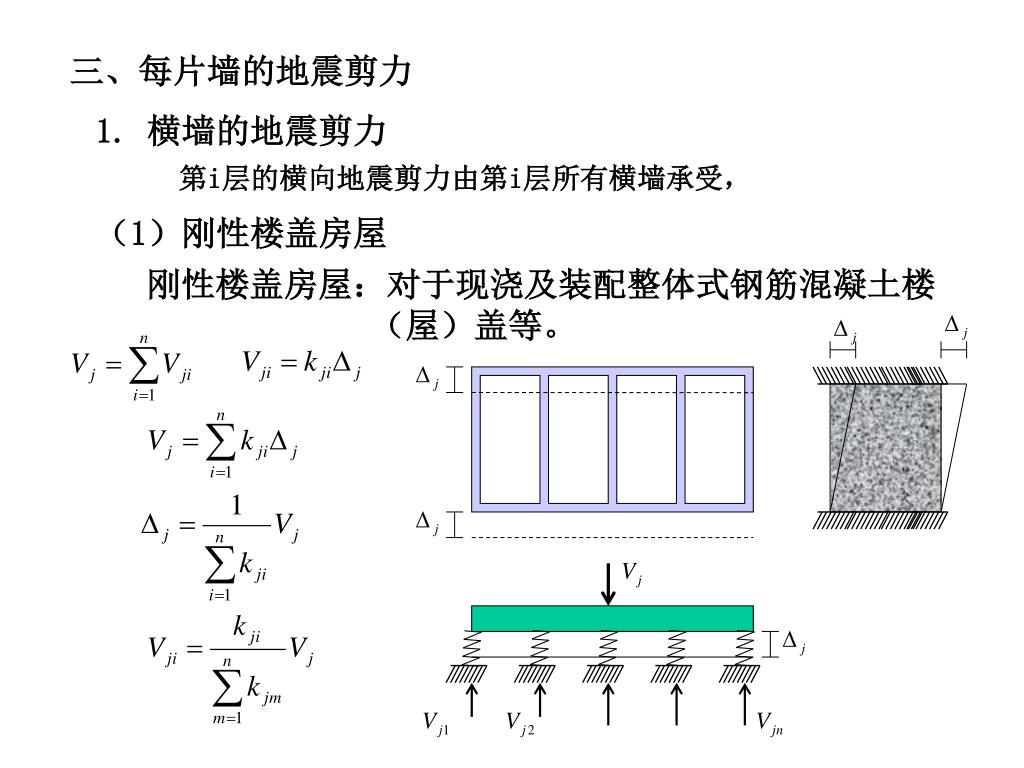 三、每片墙的地震剪力

1. 横墙的地震剪力

第i层的横向地震剪力由第i层所有横墙承受，

（1）刚性楼盖房屋

刚性楼盖房屋：对于现浇及装配整体式钢筋混凝土楼（屋）盖等。

$V_j = \sum_{i=1}^{n} V_{ji}$ $V_{ji} = k_{ji}\Delta_j$

$V_j = \sum_{i=1}^{n} k_{ji}\Delta_j$

$\Delta_j = \frac{1}{\sum_{i=1}^{n} k_{ji}} V_j$

$V_{ji} = \frac{k_{ji}}{\sum_{m=1}^{n} k_{jm}} V_j$

$\Delta_j$ $\Delta_j$ $\Delta_j$ $\Delta_j$

$V_j$ $\Delta_j$

$V_{j1}$ $V_{j2}$ $V_{jn}$